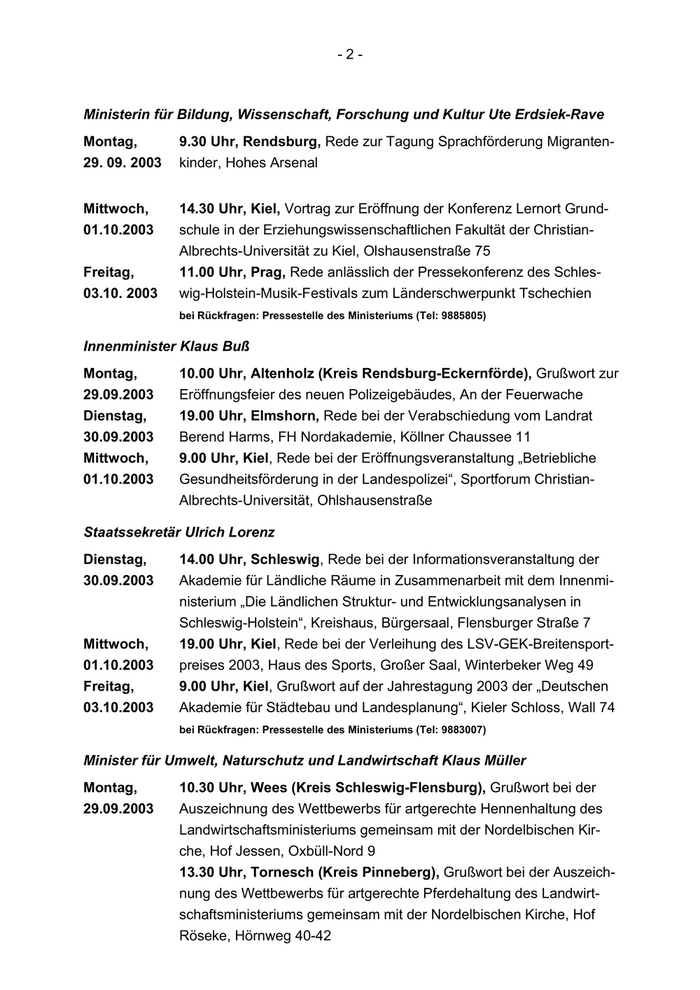 - 2 -

Ministerin für Bildung, Wissenschaft, Forschung und Kultur Ute Erdsiek-Rave

Montag, 29. 09. 2003
9.30 Uhr, Rendsburg, Rede zur Tagung Sprachförderung Migrantenkinder, Hohes Arsenal

Mittwoch, 01.10.2003
14.30 Uhr, Kiel, Vortrag zur Eröffnung der Konferenz Lernort Grundschule in der Erziehungswissenschaftlichen Fakultät der Christian-Albrechts-Universität zu Kiel, Olshausenstraße 75

Freitag, 03.10. 2003
11.00 Uhr, Prag, Rede anlässlich der Pressekonferenz des Schleswig-Holstein-Musik-Festivals zum Länderschwerpunkt Tschechien

bei Rückfragen: Pressestelle des Ministeriums (Tel: 9885805)

Innenminister Klaus Buß

Montag, 29.09.2003
10.00 Uhr, Altenholz (Kreis Rendsburg-Eckernförde), Grußwort zur Eröffnungsfeier des neuen Polizeigebäudes, An der Feuerwache

Dienstag, 30.09.2003
19.00 Uhr, Elmshorn, Rede bei der Verabschiedung vom Landrat Berend Harms, FH Nordakademie, Köllner Chaussee 11

Mittwoch, 01.10.2003
9.00 Uhr, Kiel, Rede bei der Eröffnungsveranstaltung „Betriebliche Gesundheitsförderung in der Landespolizei“, Sportforum Christian-Albrechts-Universität, Ohlshausenstraße

Staatssekretär Ulrich Lorenz

Dienstag, 30.09.2003
14.00 Uhr, Schleswig, Rede bei der Informationsveranstaltung der Akademie für Ländliche Räume in Zusammenarbeit mit dem Innenministerium „Die Ländlichen Struktur- und Entwicklungsanalysen in Schleswig-Holstein“, Kreishaus, Bürgersaal, Flensburger Straße 7

Mittwoch, 01.10.2003
19.00 Uhr, Kiel, Rede bei der Verleihung des LSV-GEK-Breitensportpreises 2003, Haus des Sports, Großer Saal, Winterbeker Weg 49

Freitag, 03.10.2003
9.00 Uhr, Kiel, Grußwort auf der Jahrestagung 2003 der „Deutschen Akademie für Städtebau und Landesplanung“, Kieler Schloss, Wall 74

bei Rückfragen: Pressestelle des Ministeriums (Tel: 9883007)

Minister für Umwelt, Naturschutz und Landwirtschaft Klaus Müller

Montag, 29.09.2003
10.30 Uhr, Wees (Kreis Schleswig-Flensburg), Grußwort bei der Auszeichnung des Wettbewerbs für artgerechte Hennenhaltung des Landwirtschaftsministeriums gemeinsam mit der Nordelbischen Kirche, Hof Jessen, Oxbüll-Nord 9
13.30 Uhr, Tornesch (Kreis Pinneberg), Grußwort bei der Auszeichnung des Wettbewerbs für artgerechte Pferdehaltung des Landwirtschaftsministeriums gemeinsam mit der Nordelbischen Kirche, Hof Röseke, Hörnweg 40-42